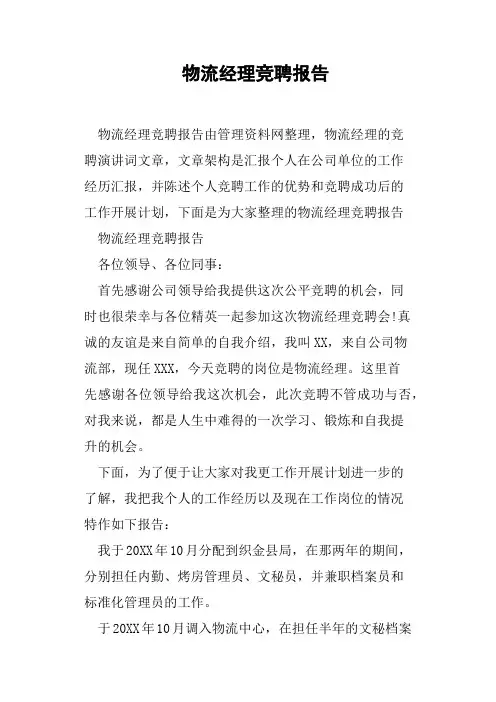 物流经理竞聘报告

物流经理竞聘报告由管理资料网整理，物流经理的竞聘演讲词文章，文章架构是汇报个人在公司单位的工作经历汇报，并陈述个人竞聘工作的优势和竞聘成功后的工作开展计划，下面是为大家整理的物流经理竞聘报告

物流经理竞聘报告

各位领导、各位同事：

首先感谢公司领导给我提供这次公平竞聘的机会，同时也很荣幸与各位精英一起参加这次物流经理竞聘会!真诚的友谊是来自简单的自我介绍，我叫XX，来自公司物流部，现任XXX，今天竞聘的岗位是物流经理。这里首先感谢各位领导给我这次机会，此次竞聘不管成功与否，对我来说，都是人生中难得的一次学习、锻炼和自我提升的机会。

下面，为了便于让大家对我更工作开展计划进一步的了解，我把我个人的工作经历以及现在工作岗位的情况特作如下报告：

我于20XX年10月分配到织金县局，在那两年的期间，分别担任内勤、烤房管理员、文秘员，并兼职档案员和标准化管理员的工作。

于20XX年10月调入物流中心，在担任半年的文秘档案